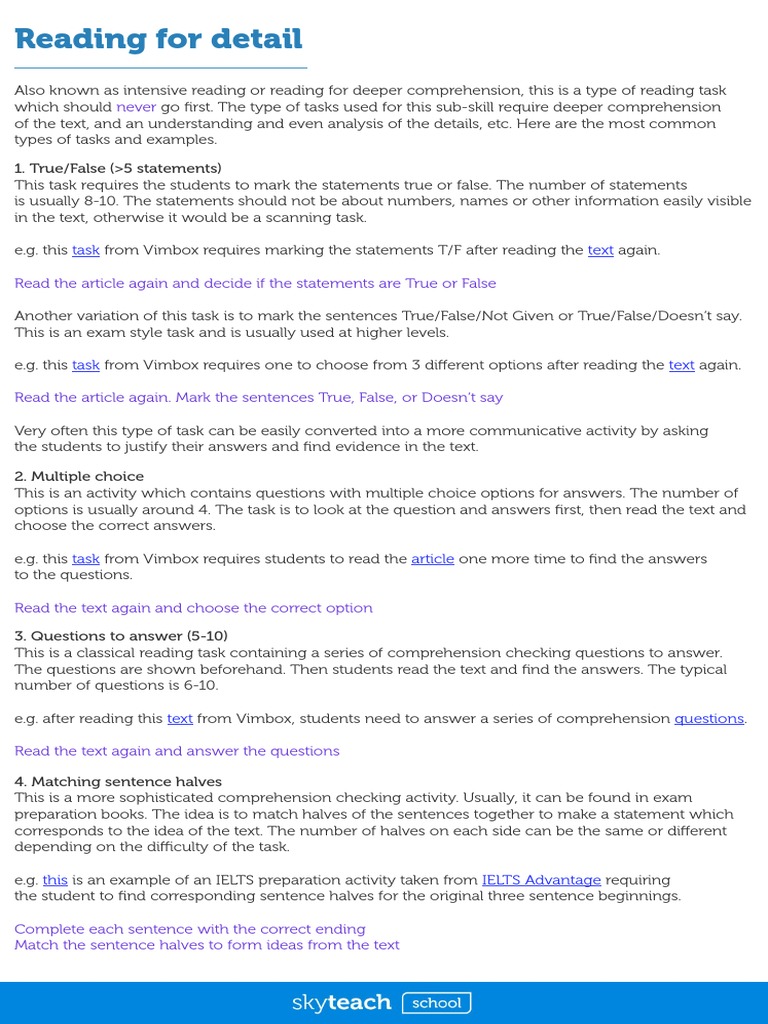 Reading for detail

Also known as intensive reading or reading for deeper comprehension, this is a type of reading task which should never go first. The type of tasks used for this sub-skill require deeper comprehension of the text, and an understanding and even analysis of the details, etc. Here are the most common types of tasks and examples.

1. True/False (>5 statements)
This task requires the students to mark the statements true or false. The number of statements is usually 8-10. The statements should not be about numbers, names or other information easily visible in the text, otherwise it would be a scanning task.

e.g. this task from Vimbox requires marking the statements T/F after reading the text again.

Read the article again and decide if the statements are True or False

Another variation of this task is to mark the sentences True/False/Not Given or True/False/Doesn't say. This is an exam style task and is usually used at higher levels.

e.g. this task from Vimbox requires one to choose from 3 different options after reading the text again.

Read the article again. Mark the sentences True, False, or Doesn't say

Very often this type of task can be easily converted into a more communicative activity by asking the students to justify their answers and find evidence in the text.

2. Multiple choice
This is an activity which contains questions with multiple choice options for answers. The number of options is usually around 4. The task is to look at the question and answers first, then read the text and choose the correct answers.

e.g. this task from Vimbox requires students to read the article one more time to find the answers to the questions.

Read the text again and choose the correct option

3. Questions to answer (5-10)
This is a classical reading task containing a series of comprehension checking questions to answer. The questions are shown beforehand. Then students read the text and find the answers. The typical number of questions is 6-10.

e.g. after reading this text from Vimbox, students need to answer a series of comprehension questions.

Read the text again and answer the questions

4. Matching sentence halves
This is a more sophisticated comprehension checking activity. Usually, it can be found in exam preparation books. The idea is to match halves of the sentences together to make a statement which corresponds to the idea of the text. The number of halves on each side can be the same or different depending on the difficulty of the task.

e.g. this is an example of an IELTS preparation activity taken from IELTS Advantage requiring the student to find corresponding sentence halves for the original three sentence beginnings.

Complete each sentence with the correct ending
Match the sentence halves to form ideas from the text

skyteach school